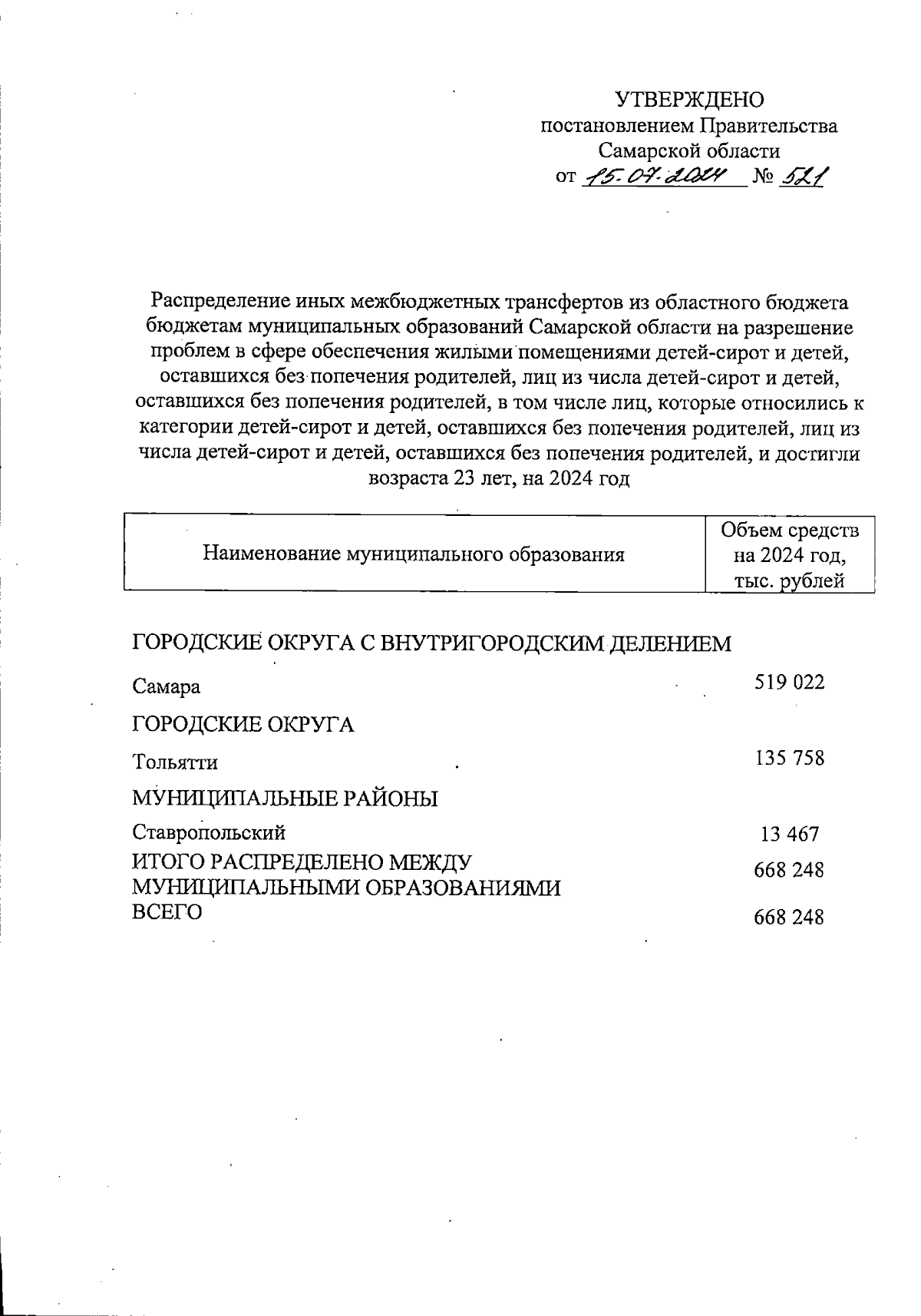 УТВЕРЖДЕНО
постановлением Правительства
Самарской области
от 15.07.2024 № 521

Распределение иных межбюджетных трансфертов из областного бюджета бюджетам муниципальных образований Самарской области на разрешение проблем в сфере обеспечения жилыми помещениями детей-сирот и детей, оставшихся без попечения родителей, лиц из числа детей-сирот и детей, оставшихся без попечения родителей, в том числе лиц, которые относились к категории детей-сирот и детей, оставшихся без попечения родителей, лиц из числа детей-сирот и детей, оставшихся без попечения родителей, и достигли возраста 23 лет, на 2024 год

| Наименование муниципального образования | Объем средств на 2024 год, тыс. рублей |
|---|---|
| ГОРОДСКИЕ ОКРУГА С ВНУТРИГОРОДСКИМ ДЕЛЕНИЕМ | |
| Самара | 519 022 |
| ГОРОДСКИЕ ОКРУГА | |
| Тольятти | 135 758 |
| МУНИЦИПАЛЬНЫЕ РАЙОНЫ | |
| Ставропольский | 13 467 |
| ИТОГО РАСПРЕДЕЛЕНО МЕЖДУ МУНИЦИПАЛЬНЫМИ ОБРАЗОВАНИЯМИ | 668 248 |
| ВСЕГО | 668 248 |